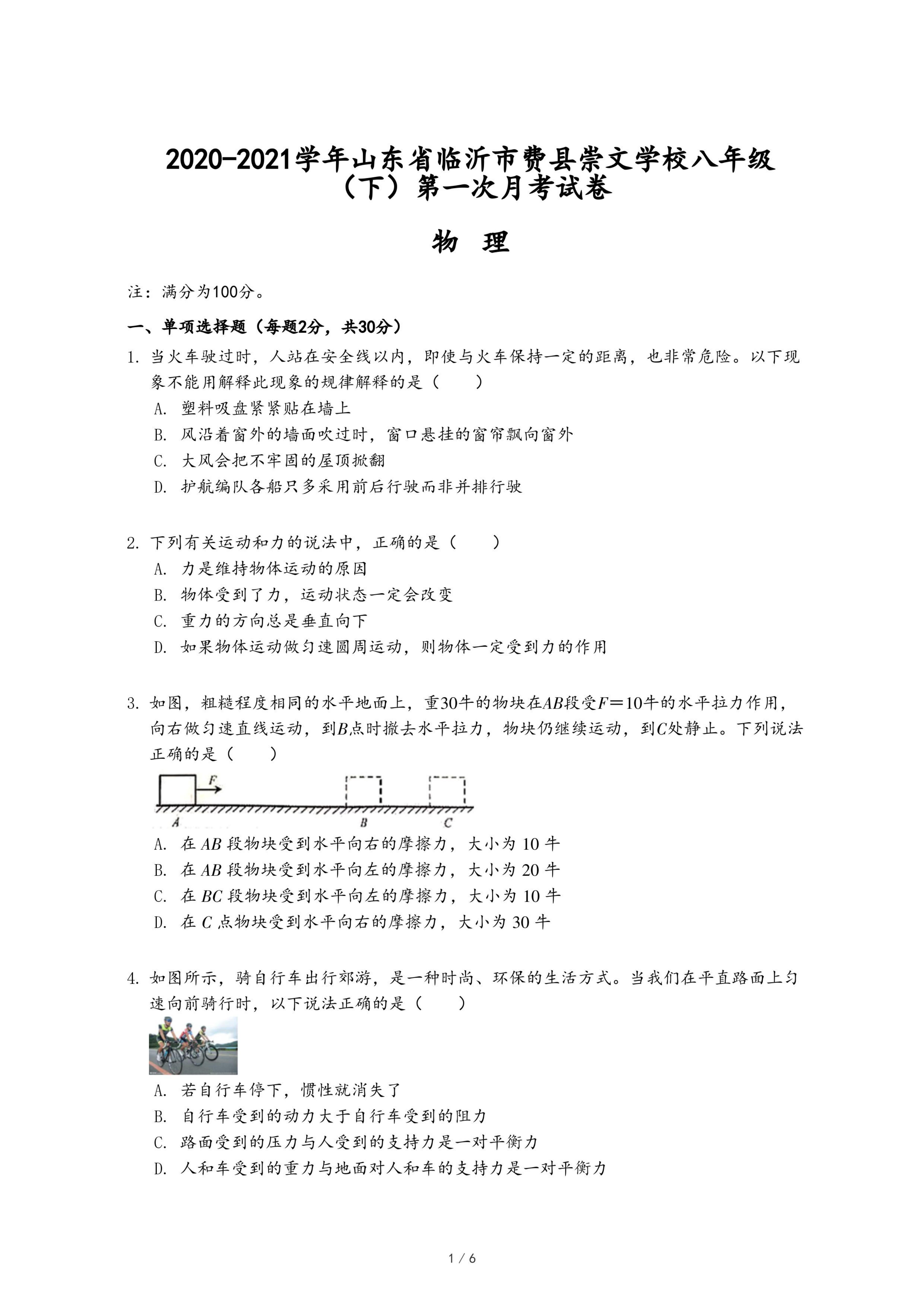 2020-2021学年山东省临沂市费县崇文学校八年级（下）第一次月考试卷

物　理

注：满分为100分。

一、单项选择题（每题2分，共30分）

1. 当火车驶过时，人站在安全线以内，即使与火车保持一定的距离，也非常危险。以下现象不能用解释此现象的规律解释的是（　　）

A. 塑料吸盘紧紧贴在墙上

B. 风沿着窗外的墙面吹过时，窗口悬挂的窗帘飘向窗外

C. 大风会把不牢固的屋顶掀翻

D. 护航编队各船只多采用前后行驶而非并排行驶

2. 下列有关运动和力的说法中，正确的是（　　）

A. 力是维持物体运动的原因

B. 物体受到了力，运动状态一定会改变

C. 重力的方向总是垂直向下

D. 如果物体运动做匀速圆周运动，则物体一定受到力的作用

3. 如图，粗糙程度相同的水平地面上，重30牛的物块在$AB$段受$F=10$牛的水平拉力作用，向右做匀速直线运动，到$B$点时撤去水平拉力，物块仍继续运动，到$C$处静止。下列说法正确的是（　　）

F
A　B　C

A. 在 $AB$ 段物块受到水平向右的摩擦力，大小为 10 牛

B. 在 $AB$ 段物块受到水平向左的摩擦力，大小为 20 牛

C. 在 $BC$ 段物块受到水平向左的摩擦力，大小为 10 牛

D. 在 $C$ 点物块受到水平向右的摩擦力，大小为 30 牛

4. 如图所示，骑自行车出行郊游，是一种时尚、环保的生活方式。当我们在平直路面上匀速向前骑行时，以下说法正确的是（　　）

A. 若自行车停下，惯性就消失了

B. 自行车受到的动力大于自行车受到的阻力

C. 路面受到的压力与人受到的支持力是一对平衡力

D. 人和车受到的重力与地面对人和车的支持力是一对平衡力

1 / 6